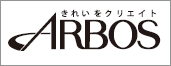 きれいをクリエイト
ARBOS